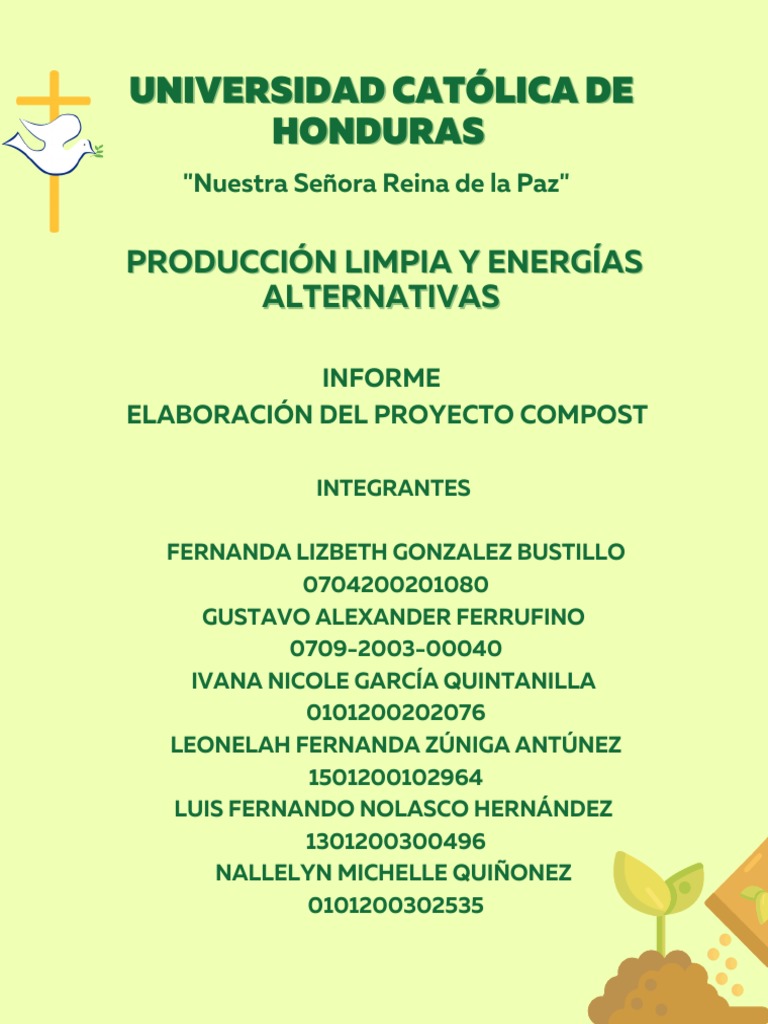 UNIVERSIDAD CATÓLICA DE HONDURAS

"Nuestra Señora Reina de la Paz"

PRODUCCIÓN LIMPIA Y ENERGÍAS ALTERNATIVAS

INFORME
ELABORACIÓN DEL PROYECTO COMPOST

INTEGRANTES

FERNANDA LIZBETH GONZALEZ BUSTILLO
0704200201080
GUSTAVO ALEXANDER FERRUFINO
0709-2003-00040
IVANA NICOLE GARCÍA QUINTANILLA
0101200202076
LEONELAH FERNANDA ZÚNIGA ANTÚNEZ
1501200102964
LUIS FERNANDO NOLASCO HERNÁNDEZ
1301200300496
NALLELYN MICHELLE QUIÑONEZ
0101200302535